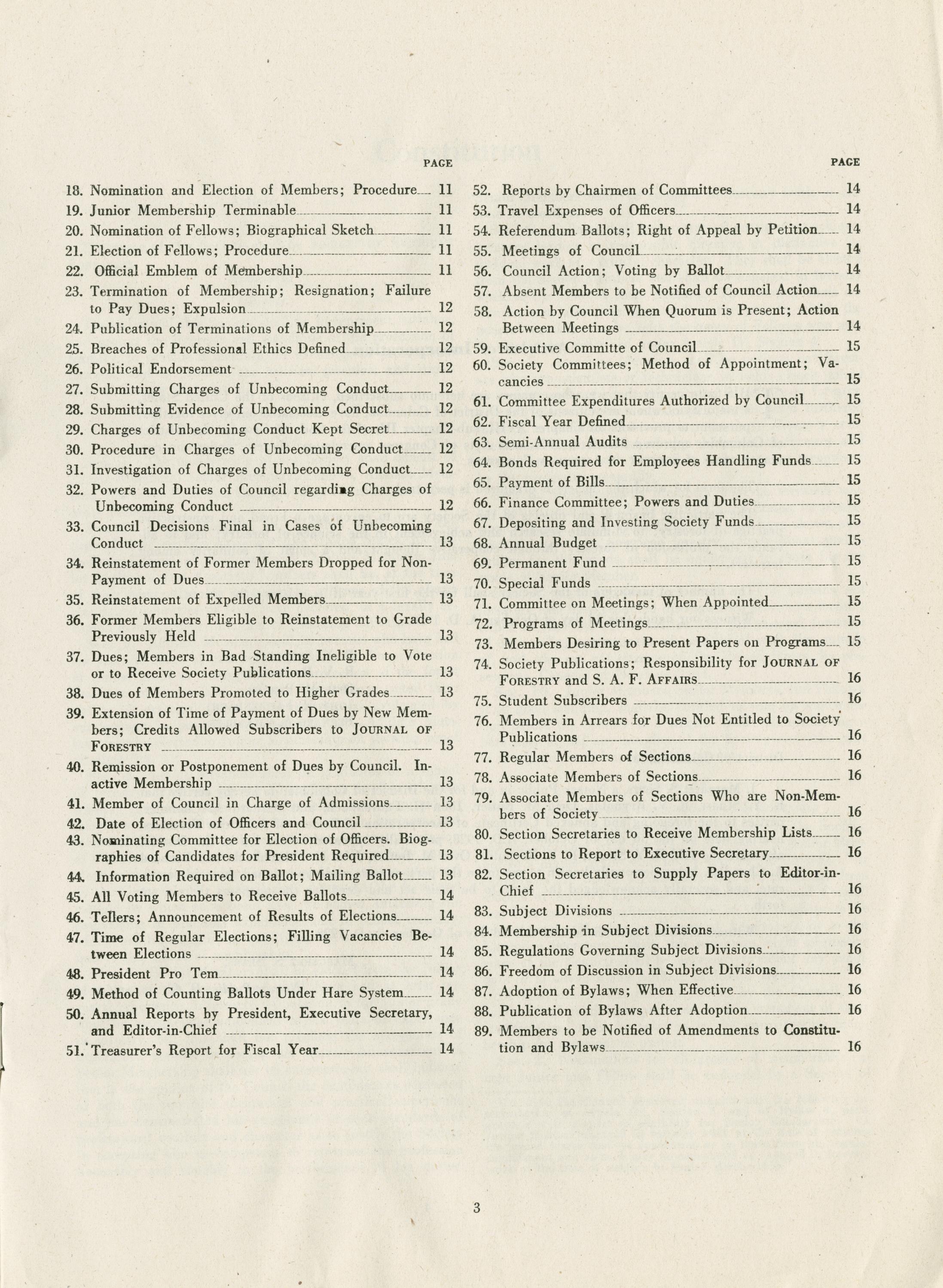 PAGE

18. Nomination and Election of Members; Procedure 11
19. Junior Membership Terminable 11
20. Nomination of Fellows; Biographical Sketch 11
21. Election of Fellows; Procedure 11
22. Official Emblem of Membership 11
23. Termination of Membership; Resignation; Failure to Pay Dues; Expulsion 12
24. Publication of Terminations of Membership 12
25. Breaches of Professional Ethics Defined 12
26. Political Endorsement 12
27. Submitting Charges of Unbecoming Conduct 12
28. Submitting Evidence of Unbecoming Conduct 12
29. Charges of Unbecoming Conduct Kept Secret 12
30. Procedure in Charges of Unbecoming Conduct 12
31. Investigation of Charges of Unbecoming Conduct 12
32. Powers and Duties of Council regarding Charges of Unbecoming Conduct 12
33. Council Decisions Final in Cases of Unbecoming Conduct 13
34. Reinstatement of Former Members Dropped for Non-Payment of Dues 13
35. Reinstatement of Expelled Members 13
36. Former Members Eligible to Reinstatement to Grade Previously Held 13
37. Dues; Members in Bad Standing Ineligible to Vote or to Receive Society Publications 13
38. Dues of Members Promoted to Higher Grades 13
39. Extension of Time of Payment of Dues by New Members; Credits Allowed Subscribers to JOURNAL OF FORESTRY 13
40. Remission or Postponement of Dues by Council. Inactive Membership 13
41. Member of Council in Charge of Admissions 13
42. Date of Election of Officers and Council 13
43. Nominating Committee for Election of Officers. Biographies of Candidates for President Required 13
44. Information Required on Ballot; Mailing Ballot 13
45. All Voting Members to Receive Ballots 14
46. Tellers; Announcement of Results of Elections 14
47. Time of Regular Elections; Filling Vacancies Between Elections 14
48. President Pro Tem 14
49. Method of Counting Ballots Under Hare System 14
50. Annual Reports by President, Executive Secretary, and Editor-in-Chief 14
51. Treasurer's Report for Fiscal Year 14

PAGE

52. Reports by Chairmen of Committees 14
53. Travel Expenses of Officers 14
54. Referendum Ballots; Right of Appeal by Petition 14
55. Meetings of Council 14
56. Council Action; Voting by Ballot 14
57. Absent Members to be Notified of Council Action 14
58. Action by Council When Quorum is Present; Action Between Meetings 14
59. Executive Committe of Council 15
60. Society Committees; Method of Appointment; Vacancies 15
61. Committee Expenditures Authorized by Council 15
62. Fiscal Year Defined 15
63. Semi-Annual Audits 15
64. Bonds Required for Employees Handling Funds 15
65. Payment of Bills 15
66. Finance Committee; Powers and Duties 15
67. Depositing and Investing Society Funds 15
68. Annual Budget 15
69. Permanent Fund 15
70. Special Funds 15
71. Committee on Meetings; When Appointed 15
72. Programs of Meetings 15
73. Members Desiring to Present Papers on Programs 15
74. Society Publications; Responsibility for JOURNAL OF FORESTRY and S. A. F. AFFAIRS 16
75. Student Subscribers 16
76. Members in Arrears for Dues Not Entitled to Society Publications 16
77. Regular Members of Sections 16
78. Associate Members of Sections 16
79. Associate Members of Sections Who are Non-Members of Society 16
80. Section Secretaries to Receive Membership Lists 16
81. Sections to Report to Executive Secretary 16
82. Section Secretaries to Supply Papers to Editor-in-Chief 16
83. Subject Divisions 16
84. Membership in Subject Divisions 16
85. Regulations Governing Subject Divisions 16
86. Freedom of Discussion in Subject Divisions 16
87. Adoption of Bylaws; When Effective 16
88. Publication of Bylaws After Adoption 16
89. Members to be Notified of Amendments to Constitution and Bylaws 16

3